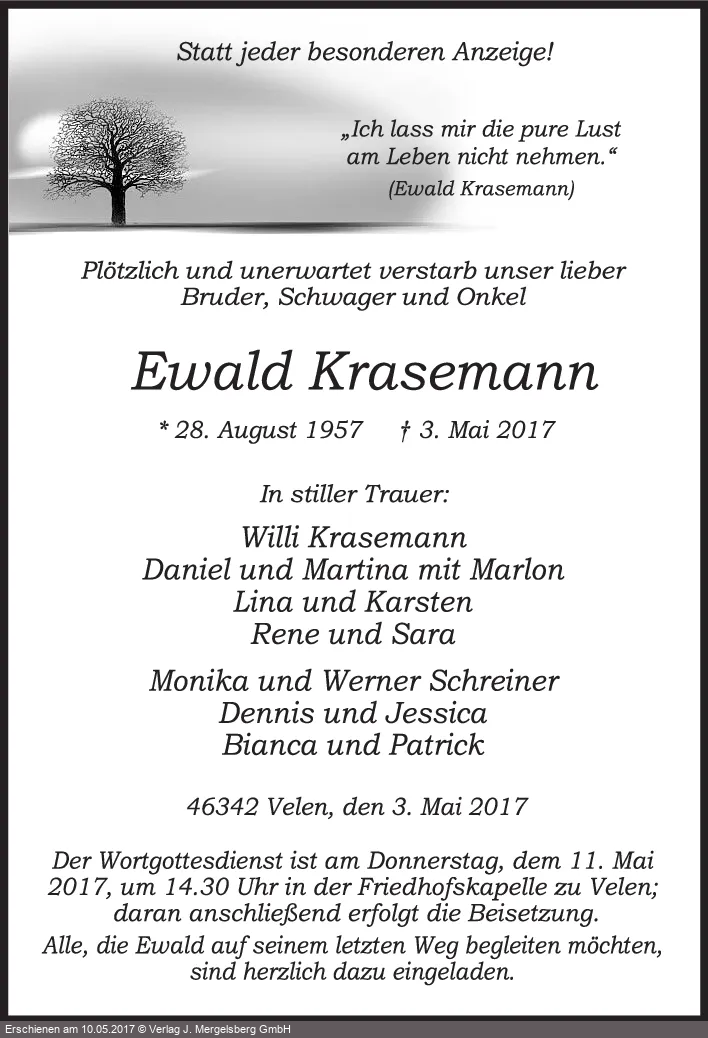 Statt jeder besonderen Anzeige!

„Ich lass mir die pure Lust am Leben nicht nehmen.“
(Ewald Krasemann)

Plötzlich und unerwartet verstarb unser lieber Bruder, Schwager und Onkel

Ewald Krasemann

* 28. August 1957 † 3. Mai 2017

In stiller Trauer:

Willi Krasemann
Daniel und Martina mit Marlon
Lina und Karsten
Rene und Sara

Monika und Werner Schreiner
Dennis und Jessica
Bianca und Patrick

46342 Velen, den 3. Mai 2017

Der Wortgottesdienst ist am Donnerstag, dem 11. Mai 2017, um 14.30 Uhr in der Friedhofskapelle zu Velen; daran anschließend erfolgt die Beisetzung.

Alle, die Ewald auf seinem letzten Weg begleiten möchten, sind herzlich dazu eingeladen.

Erschienen am 10.05.2017 © Verlag J. Mergelsberg GmbH